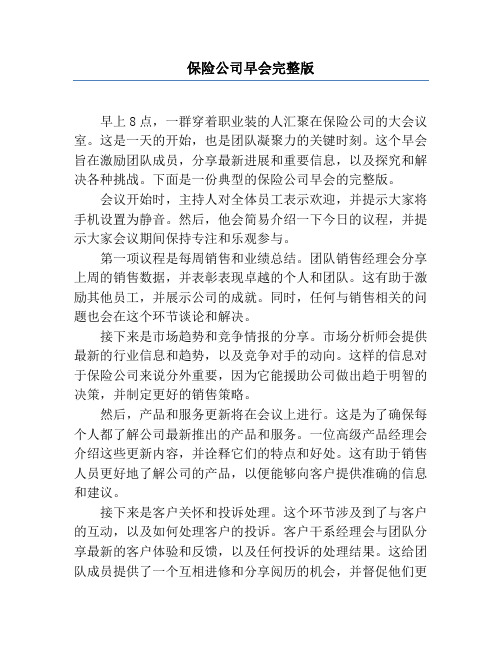 保险公司早会完整版

早上8点，一群穿着职业装的人汇聚在保险公司的大会议室。这是一天的开始，也是团队凝聚力的关键时刻。这个早会旨在激励团队成员，分享最新进展和重要信息，以及探究和解决各种挑战。下面是一份典型的保险公司早会的完整版。

会议开始时，主持人对全体员工表示欢迎，并提示大家将手机设置为静音。然后，他会简易介绍一下今日的议程，并提示大家会议期间保持专注和乐观参与。

第一项议程是每周销售和业绩总结。团队销售经理会分享上周的销售数据，并表彰表现卓越的个人和团队。这有助于激励其他员工，并展示公司的成就。同时，任何与销售相关的问题也会在这个环节谈论和解决。

接下来是市场趋势和竞争情报的分享。市场分析师会提供最新的行业信息和趋势，以及竞争对手的动向。这样的信息对于保险公司来说分外重要，因为它能援助公司做出趋于明智的决策，并制定更好的销售策略。

然后，产品和服务更新将在会议上进行。这是为了确保每个人都了解公司最新推出的产品和服务。一位高级产品经理会介绍这些更新内容，并诠释它们的特点和好处。这有助于销售人员更好地了解公司的产品，以便能够向客户提供准确的信息和建议。

接下来是客户关怀和投诉处理。这个环节涉及到了与客户的互动，以及如何处理客户的投诉。客户干系经理会与团队分享最新的客户体验和反馈，以及任何投诉的处理结果。这给团队成员提供了一个互相进修和分享阅历的机会，并督促他们更